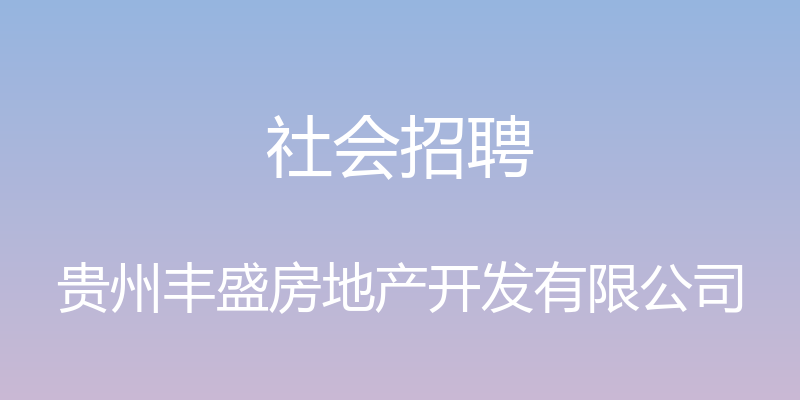 社会招聘

贵州丰盛房地产开发有限公司